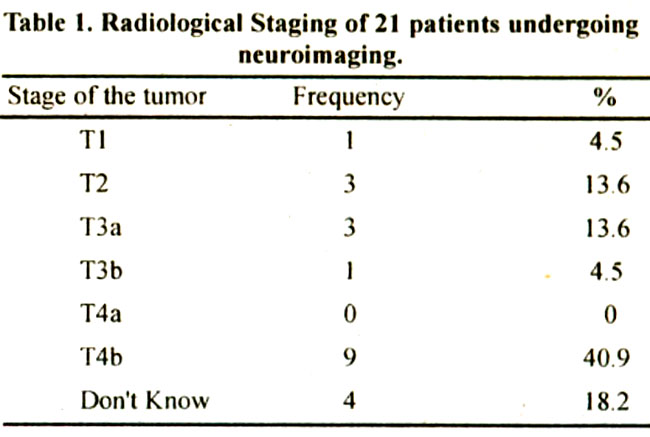 Table 1. Radiological Staging of 21 patients undergoing neuroimaging.

| Stage of the tumor | Frequency | % |
|---|---|---|
| T1 | 1 | 4.5 |
| T2 | 3 | 13.6 |
| T3a | 3 | 13.6 |
| T3b | 1 | 4.5 |
| T4a | 0 | 0 |
| T4b | 9 | 40.9 |
| Don't Know | 4 | 18.2 |